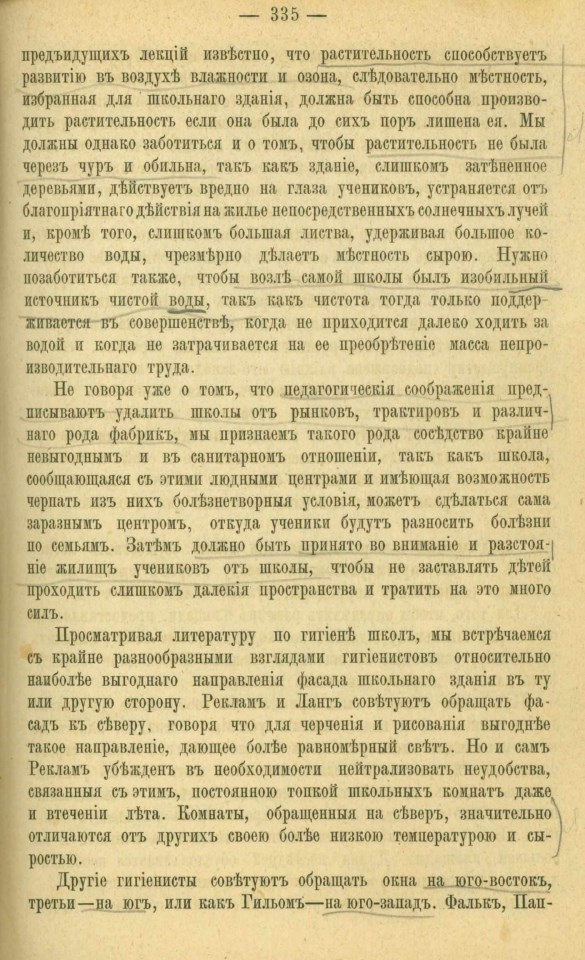 — 335 —

предъидущихъ лекцій извѣстно, что растительность способствуетъ развитію въ воздухѣ влажности и озона, слѣдовательно мѣстность, избранная для школьнаго зданія, должна быть способна производить растительность если она была до сихъ поръ лишена ея. Мы должны однако заботиться и о томъ, чтобы растительность не была черезъ чуръ и обильна, такъ какъ зданіе, слишкомъ затѣненное деревьями, дѣйствуетъ вредно на глаза учениковъ, устраняется отъ благопріятнаго дѣйствія на жилье непосредственныхъ солнечныхъ лучей и, кромѣ того, слишкомъ большая листва, удерживая большое количество воды, чрезмѣрно дѣлаетъ мѣстность сырою. Нужно позаботиться также, чтобы возлѣ самой школы былъ изобильный источникъ чистой воды, такъ какъ чистота тогда только поддерживается въ совершенствѣ, когда не приходится далеко ходить за водой и когда не затрачивается на ее преобрѣтеніе масса непроизводительнаго труда.

Не говоря уже о томъ, что педагогическія соображенія предписываютъ удалить школы отъ рынковъ, трактировъ и различнаго рода фабрикъ, мы признаемъ такого рода сосѣдство крайне невыгоднымъ и въ санитарномъ отношеніи, такъ какъ школа, сообщающаяся съ этими людными центрами и имѣющая возможность черпать изъ нихъ болѣзнетворныя условія, можетъ сдѣлаться сама заразнымъ центромъ, откуда ученики будутъ разносить болѣзни по семьямъ. Затѣмъ должно быть принято во вниманіе и разстояніе жилищъ учениковъ отъ школы, чтобы не заставлять дѣтей проходить слишкомъ далекія пространства и тратить на это много силъ.

Просматривая литературу по гигіенѣ школъ, мы встрѣчаемся съ крайне разнообразными взглядами гигіенистовъ относительно наиболѣе выгоднаго направленія фасада школьнаго зданія въ ту или другую сторону. Рекламъ и Лангъ совѣтуютъ обращать фасадъ къ сѣверу, говоря что для черченія и рисованія выгоднѣе такое направленіе, дающее болѣе равномѣрный свѣтъ. Но и самъ Рекламъ убѣжденъ въ необходимости нейтрализовать неудобства, связанныя съ этимъ, постоянною топкой школьныхъ комнатъ даже и втеченіи лѣта. Комнаты, обращенныя на сѣверъ, значительно отличаются отъ другихъ своею болѣе низкою температурою и сыростью.

Другіе гигіенисты совѣтуютъ обращать окна на юго-востокъ, третьи—на югъ, или какъ Гильомъ—на юго-западъ. Фалькъ, Пап-